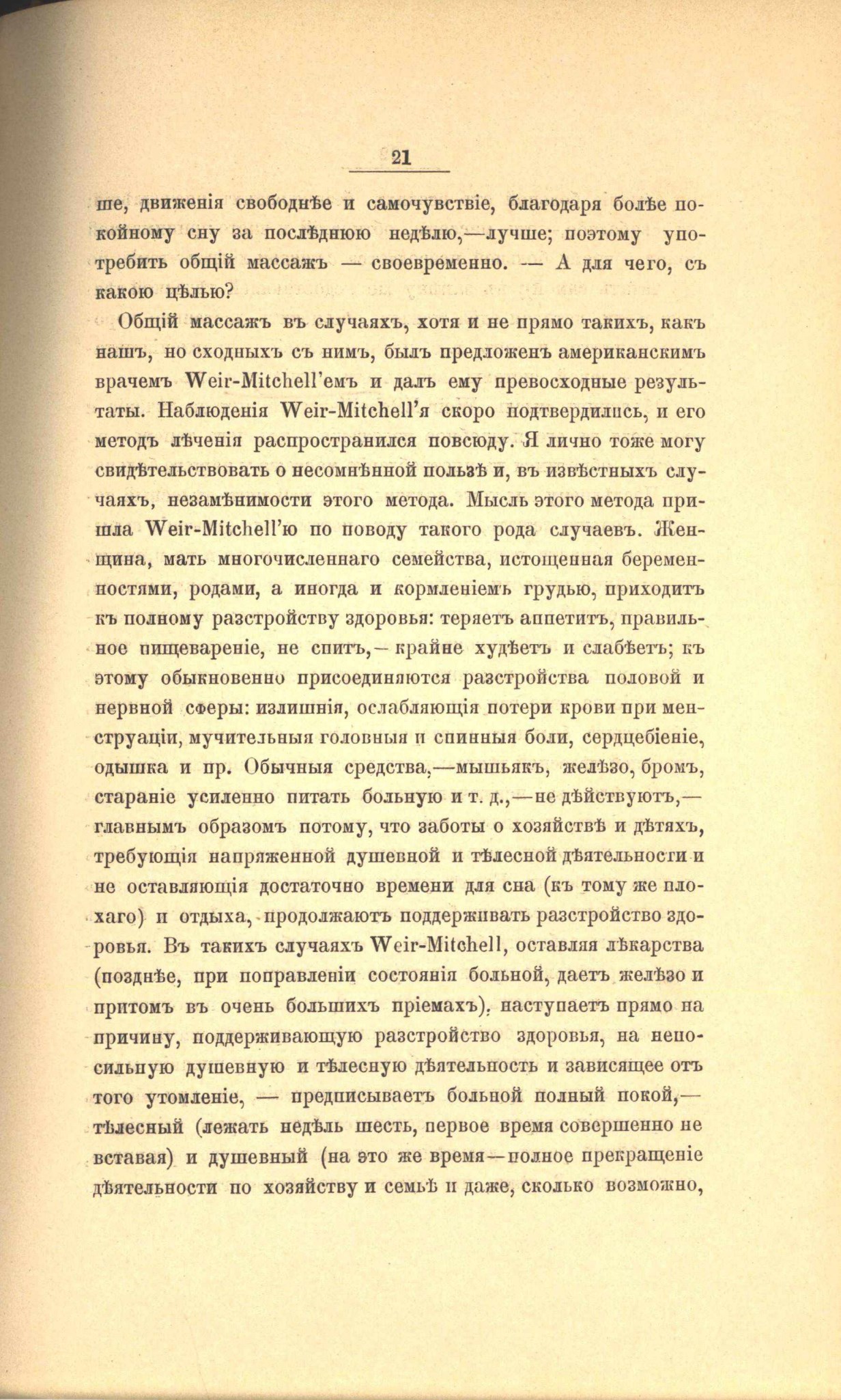 21

ше, движенія свободнѣе и самочувствіе, благодаря болѣе покойному сну за послѣднюю недѣлю,—лучше; поэтому употребить общій массажъ — своевременно. — А для чего, съ какою цѣлью?

Общій массажъ въ случаяхъ, хотя и не прямо такихъ, какъ нашъ, но сходныхъ съ нимъ, былъ предложенъ американскимъ врачемъ Weir-Mitchell'емъ и далъ ему превосходные результаты. Наблюденія Weir-Mitchell'я скоро подтвердились, и его методъ лѣченія распространился повсюду. Я лично тоже могу свидѣтельствовать о несомнѣнной пользѣ и, въ извѣстныхъ случаяхъ, незамѣнимости этого метода. Мысль этого метода пришла Weir-Mitchell'ю по поводу такого рода случаевъ. Женщина, мать многочисленнаго семейства, истощенная беременностями, родами, а иногда и кормленіемъ грудью, приходитъ къ полному разстройству здоровья: теряетъ аппетитъ, правильное пищевареніе, не спитъ,—крайне худѣетъ и слабѣетъ; къ этому обыкновенно присоединяются разстройства половой и нервной сферы: излишнія, ослабляющія потери крови при менструаціи, мучительныя головныя и спинныя боли, сердцебіеніе, одышка и пр. Обычныя средства,—мышьякъ, желѣзо, бромъ, стараніе усиленно питать больную и т. д.,—не дѣйствуютъ,—главнымъ образомъ потому, что заботы о хозяйствѣ и дѣтяхъ, требующія напряженной душевной и тѣлесной дѣятельности и не оставляющія достаточно времени для сна (къ тому же плохаго) и отдыха, продолжаютъ поддерживать разстройство здоровья. Въ такихъ случаяхъ Weir-Mitchell, оставляя лѣкарства (позднѣе, при поправленіи состоянія больной, даетъ желѣзо и притомъ въ очень большихъ пріемахъ), наступаетъ прямо на причину, поддерживающую разстройство здоровья, на непосильную душевную и тѣлесную дѣятельность и зависящее отъ того утомленіе, — предписываетъ больной полный покой,—тѣлесный (лежать недѣль шесть, первое время совершенно не вставая) и душевный (на это же время—полное прекращеніе дѣятельности по хозяйству и семьѣ и даже, сколько возможно,